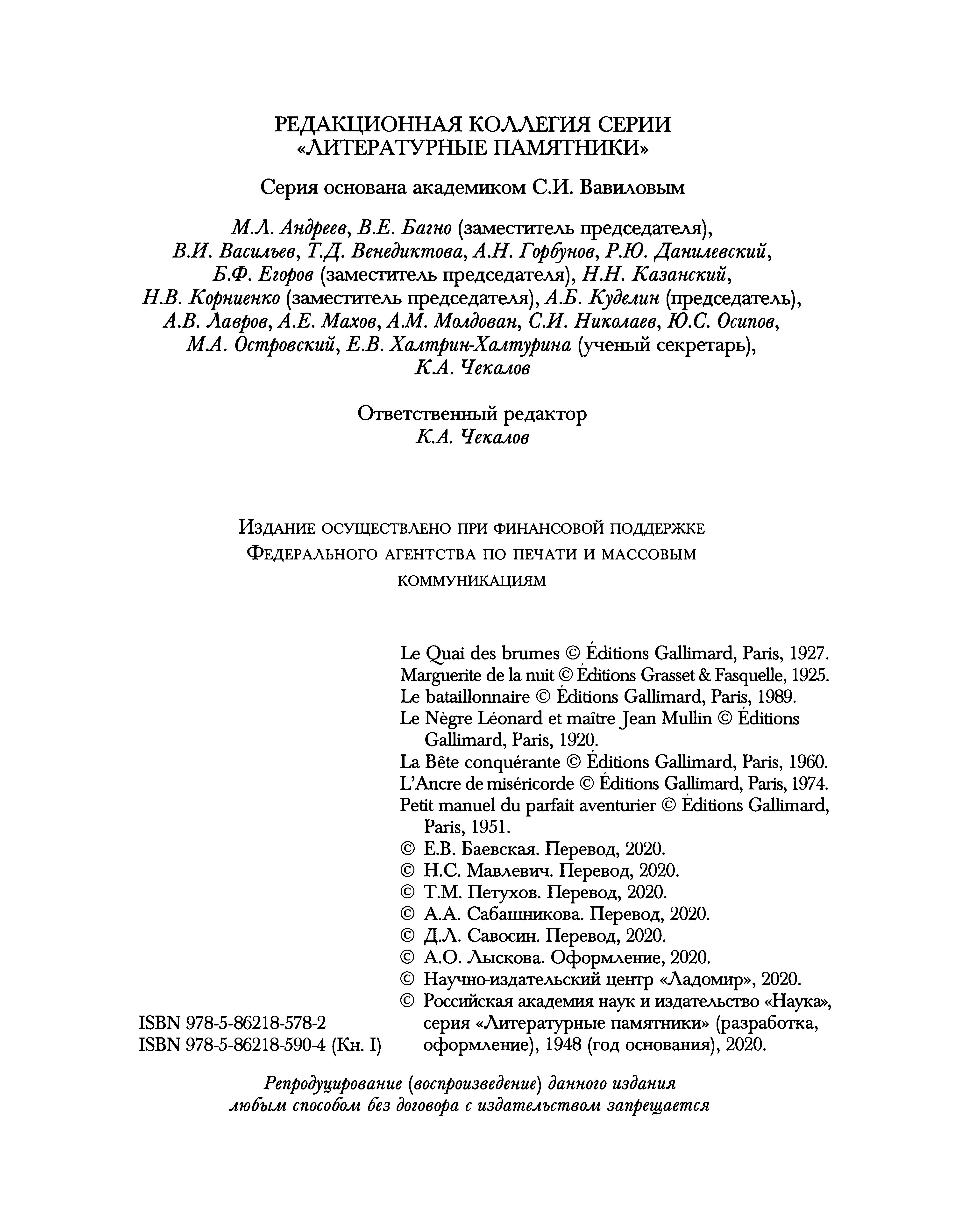 РЕДАКЦИОННАЯ КОЛЛЕГИЯ СЕРИИ
«ЛИТЕРАТУРНЫЕ ПАМЯТНИКИ»

Серия основана академиком С.И. Вавиловым

М.Л. Андреев, В.Е. Багно (заместитель председателя), В.И. Васильев, Т.Д. Венедиктова, А.Н. Горбунов, Р.Ю. Данилевский, Б.Ф. Егоров (заместитель председателя), Н.Н. Казанский, Н.В. Корниенко (заместитель председателя), А.Б. Куделин (председатель), А.В. Лавров, А.Е. Махов, А.М. Молдован, С.И. Николаев, Ю.С. Осипов, М.А. Островский, Е.В. Халтрин-Халтурина (ученый секретарь), К.А. Чекалов

Ответственный редактор
К.А. Чекалов

Издание осуществлено при финансовой поддержке Федерального агентства по печати и массовым коммуникациям

Le Quai des brumes © Éditions Gallimard, Paris, 1927.
Marguerite de la nuit © Éditions Grasset & Fasquelle, 1925.
Le bataillonnaire © Éditions Gallimard, Paris, 1989.
Le Nègre Léonard et maître Jean Mullin © Éditions Gallimard, Paris, 1920.
La Bête conquérante © Éditions Gallimard, Paris, 1960.
L'Ancre de miséricorde © Éditions Gallimard, Paris, 1974.
Petit manuel du parfait aventurier © Éditions Gallimard, Paris, 1951.
© Е.В. Баевская. Перевод, 2020.
© Н.С. Мавлевич. Перевод, 2020.
© Т.М. Петухов. Перевод, 2020.
© А.А. Сабашникова. Перевод, 2020.
© Д.Л. Савосин. Перевод, 2020.
© А.О. Лыскова. Оформление, 2020.
© Научно-издательский центр «Ладомир», 2020.
© Российская академия наук и издательство «Наука», серия «Литературные памятники» (разработка, оформление), 1948 (год основания), 2020.

ISBN 978-5-86218-578-2
ISBN 978-5-86218-590-4 (Кн. I)

Репродуцирование (воспроизведение) данного издания любым способом без договора с издательством запрещается